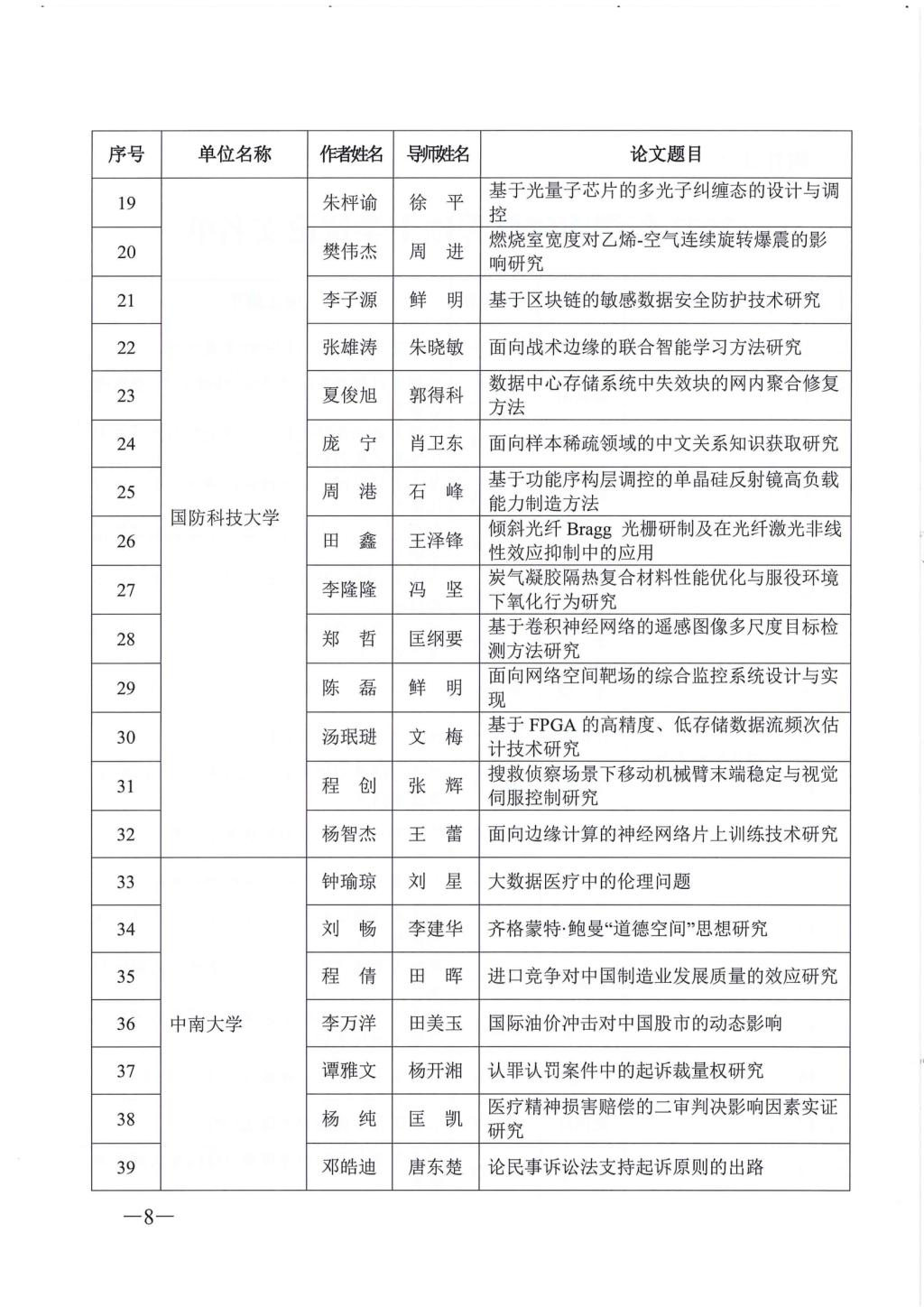 | 序号 | 单位名称 | 作者姓名 | 导师姓名 | 论文题目 |
|---|---|---|---|---|
| 19 | 国防科技大学 | 朱枰谕 | 徐　平 | 基于光量子芯片的多光子纠缠态的设计与调控 |
| 20 | | 樊伟杰 | 周　进 | 燃烧室宽度对乙烯-空气连续旋转爆震的影响研究 |
| 21 | | 李子源 | 鲜　明 | 基于区块链的敏感数据安全防护技术研究 |
| 22 | | 张雄涛 | 朱晓敏 | 面向战术边缘的联合智能学习方法研究 |
| 23 | | 夏俊旭 | 郭得科 | 数据中心存储系统中失效块的网内聚合修复方法 |
| 24 | | 庞　宁 | 肖卫东 | 面向样本稀疏领域的中文关系知识获取研究 |
| 25 | | 周　港 | 石　峰 | 基于功能序构层调控的单晶硅反射镜高负载能力制造方法 |
| 26 | | 田　鑫 | 王泽锋 | 倾斜光纤 Bragg 光栅研制及在光纤激光非线性效应抑制中的应用 |
| 27 | | 李隆隆 | 冯　坚 | 炭气凝胶隔热复合材料性能优化与服役环境下氧化行为研究 |
| 28 | | 郑　哲 | 匡纲要 | 基于卷积神经网络的遥感图像多尺度目标检测方法研究 |
| 29 | | 陈　磊 | 鲜　明 | 面向网络空间靶场的综合监控系统设计与实现 |
| 30 | | 汤珉琎 | 文　梅 | 基于 FPGA 的高精度、低存储数据流频次估计技术研究 |
| 31 | | 程　创 | 张　辉 | 搜救侦察场景下移动机械臂末端稳定与视觉伺服控制研究 |
| 32 | | 杨智杰 | 王　蕾 | 面向边缘计算的神经网络片上训练技术研究 |
| 33 | 中南大学 | 钟瑜琼 | 刘　星 | 大数据医疗中的伦理问题 |
| 34 | | 刘　畅 | 李建华 | 齐格蒙特·鲍曼“道德空间”思想研究 |
| 35 | | 程　倩 | 田　晖 | 进口竞争对中国制造业发展质量的效应研究 |
| 36 | | 李万洋 | 田美玉 | 国际油价冲击对中国股市的动态影响 |
| 37 | | 谭雅文 | 杨开湘 | 认罪认罚案件中的起诉裁量权研究 |
| 38 | | 杨　纯 | 匡　凯 | 医疗精神损害赔偿的二审判决影响因素实证研究 |
| 39 | | 邓皓迪 | 唐东楚 | 论民事诉讼法支持起诉原则的出路 |

—8—